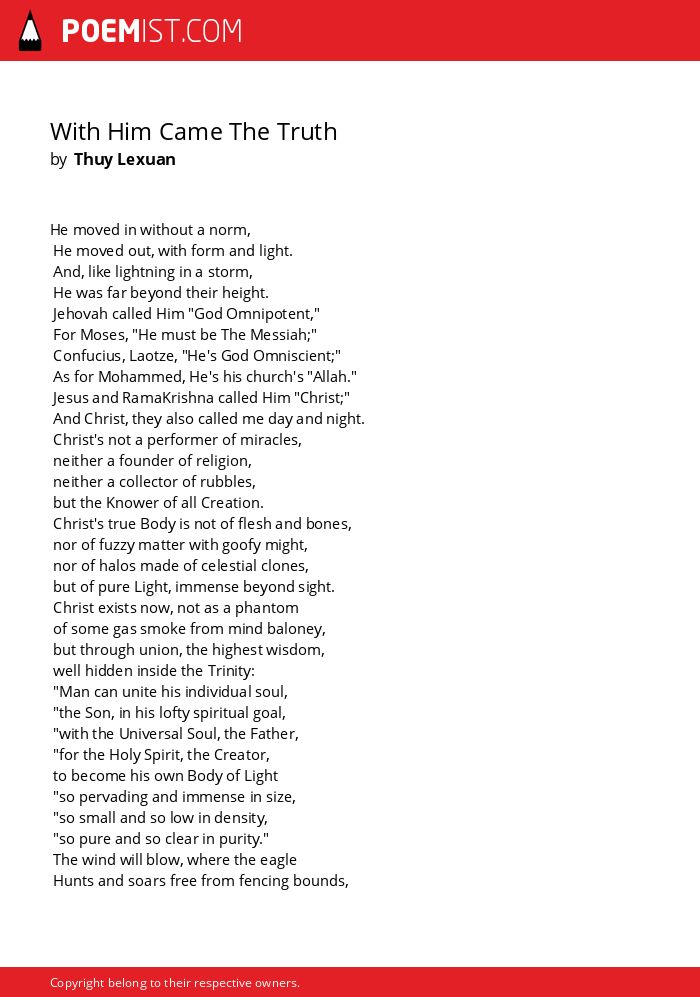 POEMIST.COM

With Him Came The Truth
by Thuy Lexuan

He moved in without a norm,
He moved out, with form and light.
And, like lightning in a storm,
He was far beyond their height.
Jehovah called Him "God Omnipotent,"
For Moses, "He must be The Messiah;"
Confucius, Laotze, "He's God Omniscient;"
As for Mohammed, He's his church's "Allah."
Jesus and RamaKrishna called Him "Christ;"
And Christ, they also called me day and night.
Christ's not a performer of miracles,
neither a founder of religion,
neither a collector of rubbles,
but the Knower of all Creation.
Christ's true Body is not of flesh and bones,
nor of fuzzy matter with goofy might,
nor of halos made of celestial clones,
but of pure Light, immense beyond sight.
Christ exists now, not as a phantom
of some gas smoke from mind baloney,
but through union, the highest wisdom,
well hidden inside the Trinity:
"Man can unite his individual soul,
"the Son, in his lofty spiritual goal,
"with the Universal Soul, the Father,
"for the Holy Spirit, the Creator,
to become his own Body of Light
"so pervading and immense in size,
"so small and so low in density,
"so pure and so clear in purity."
The wind will blow, where the eagle
Hunts and soars free from fencing bounds,

Copyright belong to their respective owners.